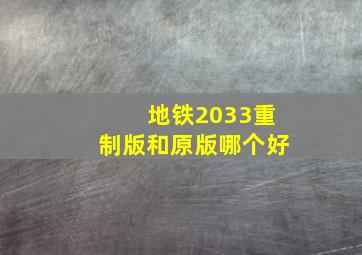 地铁2033重制版和原版哪个好